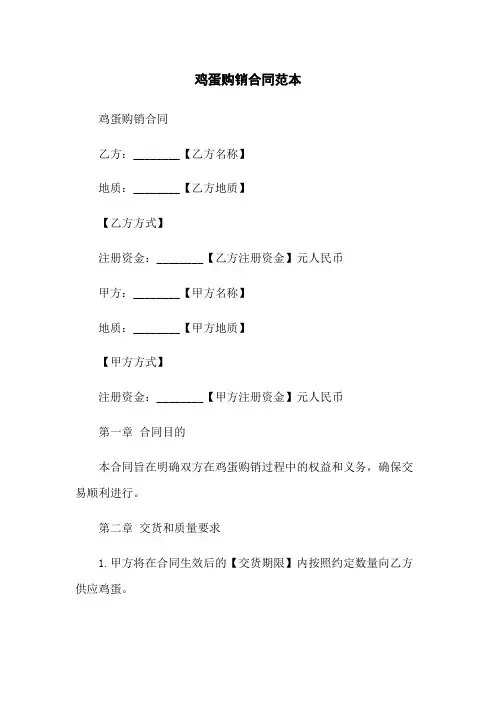 鸡蛋购销合同范本

鸡蛋购销合同

乙方：________【乙方名称】

地质：________【乙方地质】

【乙方方式】

注册资金：________【乙方注册资金】元人民币

甲方：________【甲方名称】

地质：________【甲方地质】

【甲方方式】

注册资金：________【甲方注册资金】元人民币

第一章 合同目的

本合同旨在明确双方在鸡蛋购销过程中的权益和义务，确保交易顺利进行。

第二章 交货和质量要求

1. 甲方将在合同生效后的【交货期限】内按照约定数量向乙方供应鸡蛋。